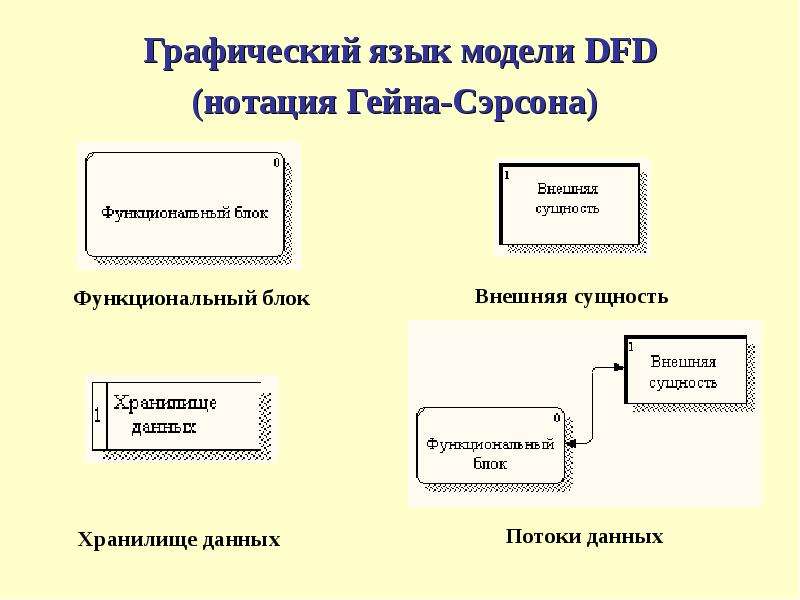 Графический язык модели DFD
(нотация Гейна-Сэрсона)

0
Функциональный блок

Функциональный блок

1
Внешняя
сущность

Внешняя сущность

1
Хранилище
данных

Хранилище данных

1
Внешняя
сущность

0
Функциональный
блок

Потоки данных